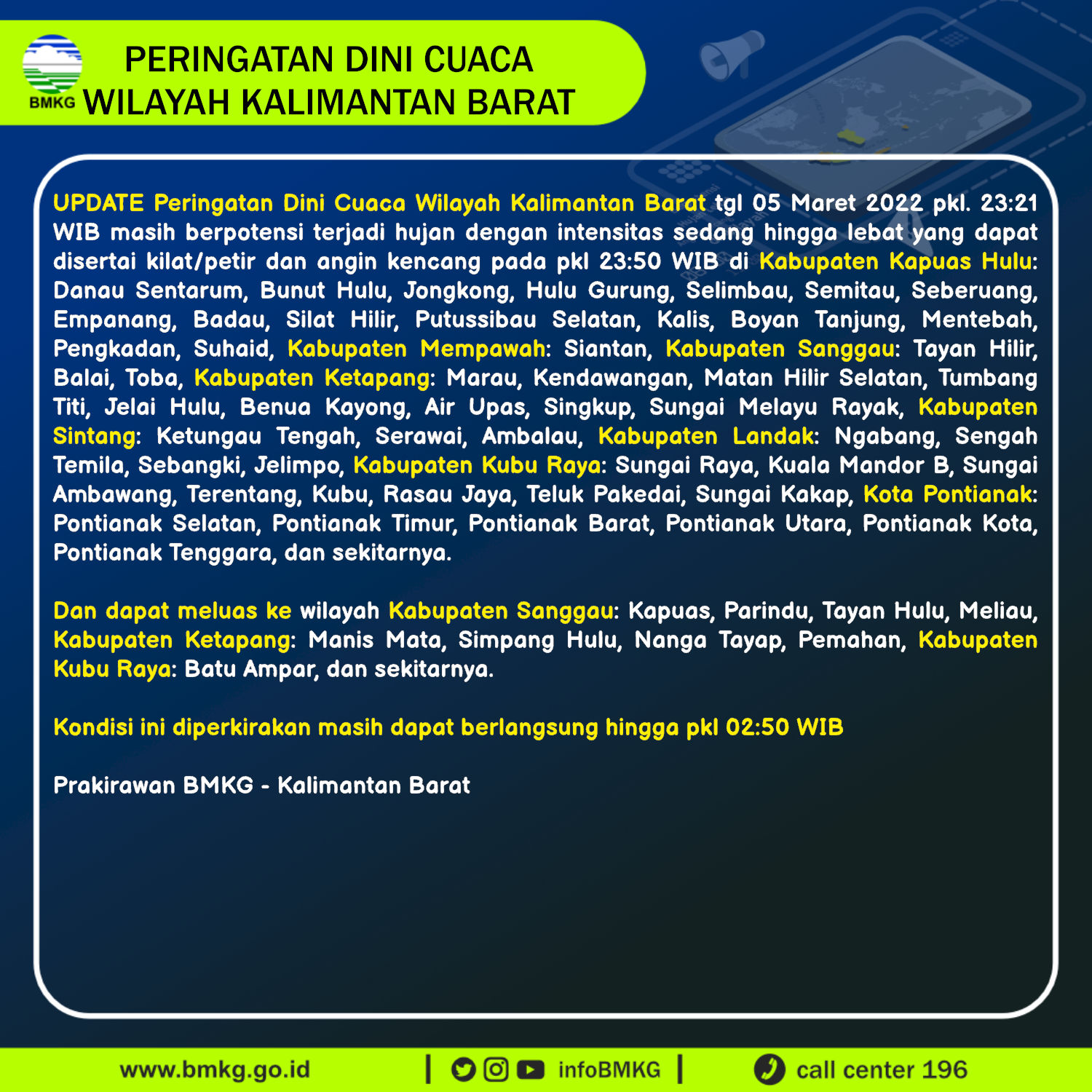 BMKG

PERINGATAN DINI CUACA
WILAYAH KALIMANTAN BARAT

UPDATE Peringatan Dini Cuaca Wilayah Kalimantan Barat tgl 05 Maret 2022 pkl. 23:21 WIB masih berpotensi terjadi hujan dengan intensitas sedang hingga lebat yang dapat disertai kilat/petir dan angin kencang pada pkl 23:50 WIB di Kabupaten Kapuas Hulu: Danau Sentarum, Bunut Hulu, Jongkong, Hulu Gurung, Selimbau, Semitau, Seberuang, Empanang, Badau, Silat Hilir, Putussibau Selatan, Kalis, Boyan Tanjung, Mentebah, Pengkadan, Suhaid, Kabupaten Mempawah: Siantan, Kabupaten Sanggau: Tayan Hilir, Balai, Toba, Kabupaten Ketapang: Marau, Kendawangan, Matan Hilir Selatan, Tumbang Titi, Jelai Hulu, Benua Kayong, Air Upas, Singkup, Sungai Melayu Rayak, Kabupaten Sintang: Ketungau Tengah, Serawai, Ambalau, Kabupaten Landak: Ngabang, Sengah Temila, Sebangki, Jelimpo, Kabupaten Kubu Raya: Sungai Raya, Kuala Mandor B, Sungai Ambawang, Terentang, Kubu, Rasau Jaya, Teluk Pakedai, Sungai Kakap, Kota Pontianak: Pontianak Selatan, Pontianak Timur, Pontianak Barat, Pontianak Utara, Pontianak Kota, Pontianak Tenggara, dan sekitarnya.

Dan dapat meluas ke wilayah Kabupaten Sanggau: Kapuas, Parindu, Tayan Hulu, Meliau, Kabupaten Ketapang: Manis Mata, Simpang Hulu, Nanga Tayap, Pemahan, Kabupaten Kubu Raya: Batu Ampar, dan sekitarnya.

Kondisi ini diperkirakan masih dapat berlangsung hingga pkl 02:50 WIB

Prakirawan BMKG - Kalimantan Barat

www.bmkg.go.id | infoBMKG | call center 196